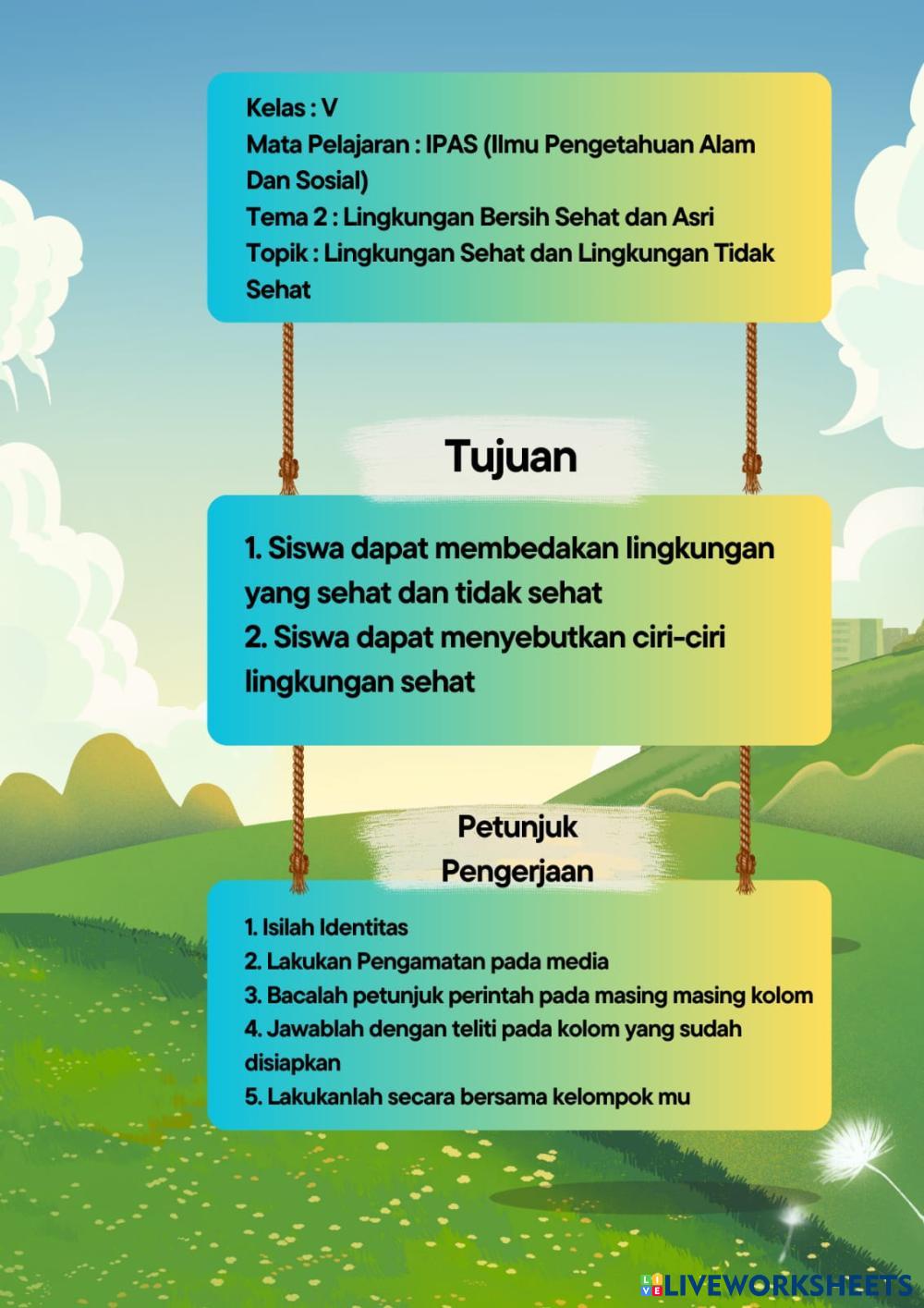 Kelas : V
Mata Pelajaran : IPAS (Ilmu Pengetahuan Alam Dan Sosial)
Tema 2 : Lingkungan Bersih Sehat dan Asri
Topik : Lingkungan Sehat dan Lingkungan Tidak Sehat

Tujuan

1. Siswa dapat membedakan lingkungan yang sehat dan tidak sehat
2. Siswa dapat menyebutkan ciri-ciri lingkungan sehat

Petunjuk Pengerjaan

1. Isilah Identitas
2. Lakukan Pengamatan pada media
3. Bacalah petunjuk perintah pada masing masing kolom
4. Jawablah dengan teliti pada kolom yang sudah disiapkan
5. Lakukanlah secara bersama kelompok mu

LIVEWORKSHEETS